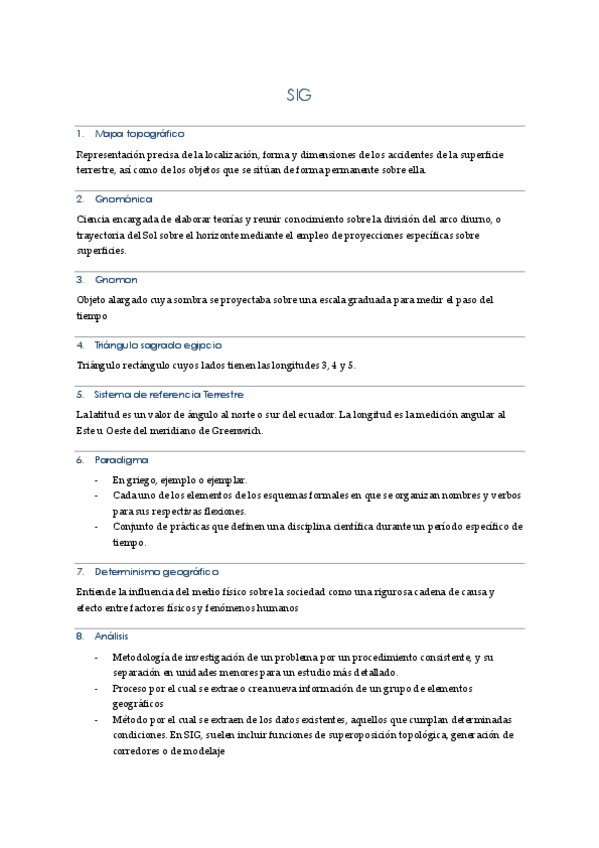 SIG

1. Mapa topográfico

Representación precisa de la localización, forma y dimensiones de los accidentes de la superficie terrestre, así como de los objetos que se sitúan de forma permanente sobre ella.

2. Gnomónica

Ciencia encargada de elaborar teorías y reunir conocimiento sobre la división del arco diurno, o trayectoria del Sol sobre el horizonte mediante el empleo de proyecciones específicas sobre superficies.

3. Gnomon

Objeto alargado cuya sombra se proyectaba sobre una escala graduada para medir el paso del tiempo

4. Triángulo sagrado egipcio

Triángulo rectángulo cuyos lados tienen las longitudes 3, 4 y 5.

5. Sistema de referencia Terrestre

La latitud es un valor de ángulo al norte o sur del ecuador. La longitud es la medición angular al Este u Oeste del meridiano de Greenwich.

6. Paradigma

- En griego, ejemplo o ejemplar.
- Cada uno de los elementos de los esquemas formales en que se organizan nombres y verbos para sus respectivas flexiones.
- Conjunto de prácticas que definen una disciplina científica durante un período específico de tiempo.

7. Determinismo geográfico

Entiende la influencia del medio físico sobre la sociedad como una rigurosa cadena de causa y efecto entre factores físicos y fenómenos humanos

8. Análisis

- Metodología de investigación de un problema por un procedimiento consistente, y su separación en unidades menores para un estudio más detallado.
- Proceso por el cual se extrae o crea nueva información de un grupo de elementos geográficos
- Método por el cual se extraen de los datos existentes, aquellos que cumplan determinadas condiciones. En SIG, suelen incluir funciones de superoposición topológica, generación de corredores o de modelaje